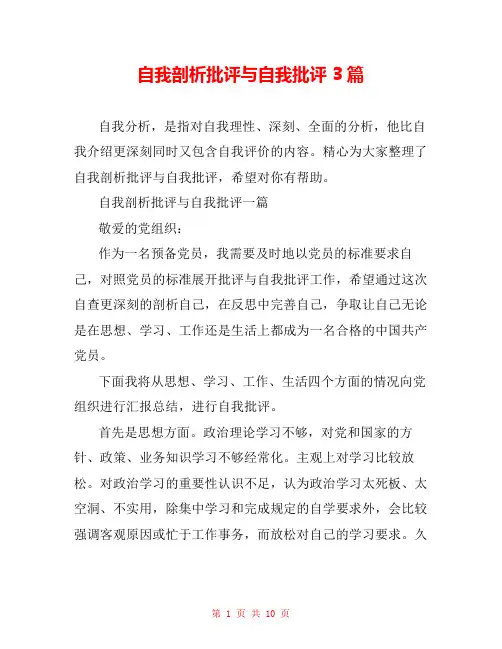 自我剖析批评与自我批评 3 篇

自我分析，是指对自我理性、深刻、全面的分析，他比自我介绍更深刻同时又包含自我评价的内容。精心为大家整理了自我剖析批评与自我批评，希望对你有帮助。

自我剖析批评与自我批评一篇

敬爱的党组织：

作为一名预备党员，我需要及时地以党员的标准要求自己，对照党员的标准展开批评与自我批评工作，希望通过这次自查更深刻的剖析自己，在反思中完善自己，争取让自己无论是在思想、学习、工作还是生活上都成为一名合格的中国共产党员。

下面我将从思想、学习、工作、生活四个方面的情况向党组织进行汇报总结，进行自我批评。

首先是思想方面。政治理论学习不够，对党和国家的方针、政策、业务知识学习不够经常化。主观上对学习比较放松。对政治学习的重要性认识不足，认为政治学习太死板、太空洞、不实用，除集中学习和完成规定的自学要求外，会比较强调客观原因或忙于工作事务，而放松对自己的学习要求。久

第 1 页 共 10 页